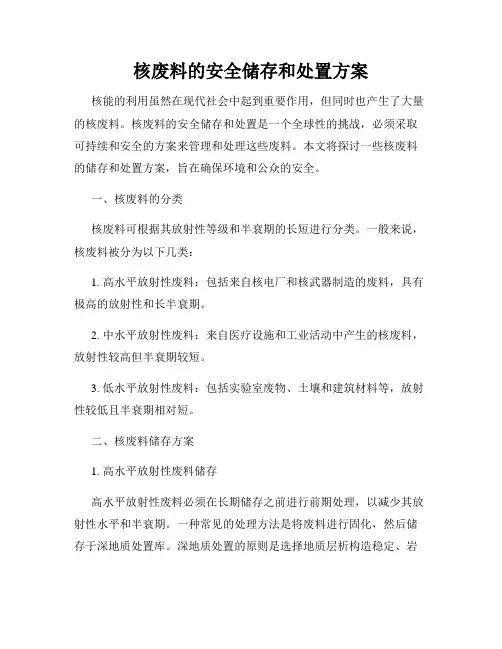 核废料的安全储存和处置方案

核能的利用虽然在现代社会中起到重要作用，但同时也产生了大量的核废料。核废料的安全储存和处置是一个全球性的挑战，必须采取可持续和安全的方案来管理和处理这些废料。本文将探讨一些核废料的储存和处置方案，旨在确保环境和公众的安全。

一、核废料的分类

核废料可根据其放射性等级和半衰期的长短进行分类。一般来说，核废料被分为以下几类：

1. 高水平放射性废料：包括来自核电厂和核武器制造的废料，具有极高的放射性和长半衰期。

2. 中水平放射性废料：来自医疗设施和工业活动中产生的核废料，放射性较高但半衰期较短。

3. 低水平放射性废料：包括实验室废物、土壤和建筑材料等，放射性较低且半衰期相对短。

二、核废料储存方案

1. 高水平放射性废料储存

高水平放射性废料必须在长期储存之前进行前期处理，以减少其放射性水平和半衰期。一种常见的处理方法是将废料进行固化，然后储存于深地质处置库。深地质处置的原则是选择地质层析构造稳定、岩